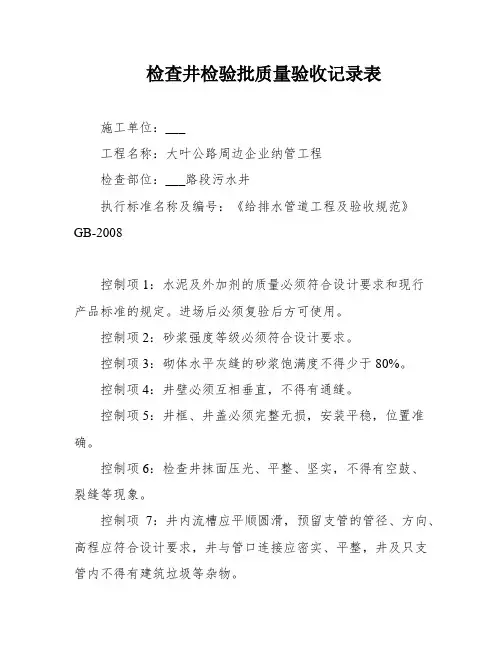 检查井检验批质量验收记录表

施工单位：___

工程名称：大叶公路周边企业纳管工程

检查部位：___路段污水井

执行标准名称及编号：《给排水管道工程及验收规范》GB-2008

控制项 1：水泥及外加剂的质量必须符合设计要求和现行产品标准的规定。进场后必须复验后方可使用。

控制项 2：砂浆强度等级必须符合设计要求。

控制项 3：砌体水平灰缝的砂浆饱满度不得少于 80%。

控制项 4：井壁必须互相垂直，不得有通缝。

控制项 5：井框、井盖必须完整无损，安装平稳，位置准确。

控制项 6：检查井抹面压光、平整、坚实，不得有空鼓、裂缝等现象。

控制项 7：井内流槽应平顺圆滑，预留支管的管径、方向、高程应符合设计要求，井与管口连接应密实、平整，井及只支管内不得有建筑垃圾等杂物。